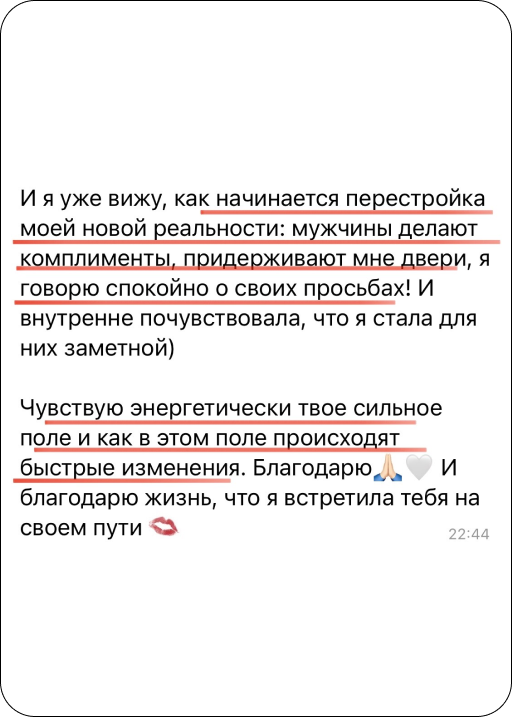 И я уже вижу, как начинается перестройка моей новой реальности: мужчины делают комплименты, придерживают мне двери, я говорю спокойно о своих просьбах! И внутренне почувствовала, что я стала для них заметной)

Чувствую энергетически твое сильное поле и как в этом поле происходят быстрые изменения. Благодарю🙏🤍 И благодарю жизнь, что я встретила тебя на своем пути 💋

22:44